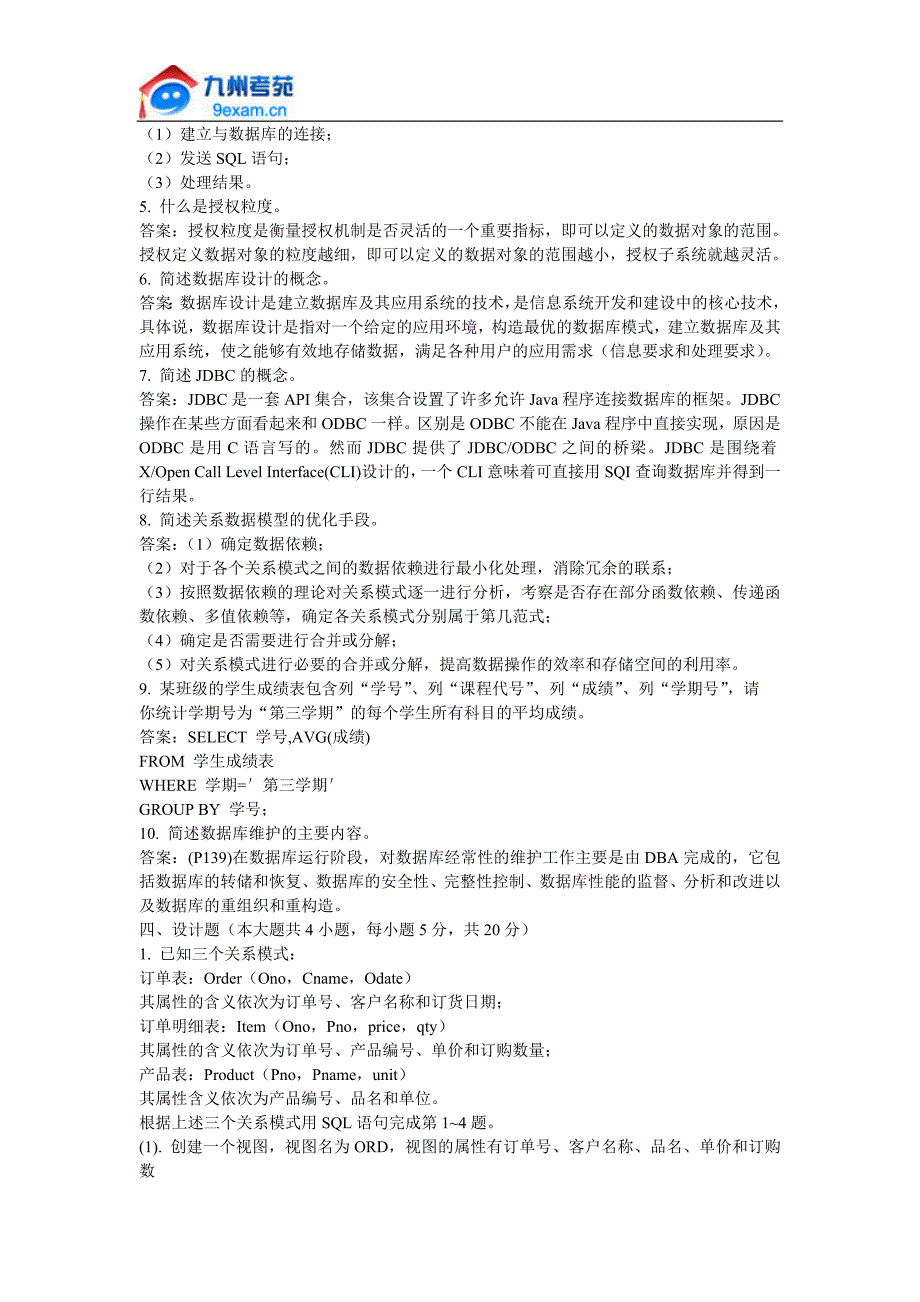 九州考苑
9exam.cn

（1）建立与数据库的连接；
（2）发送 SQL 语句；
（3）处理结果。
5. 什么是授权粒度。
答案：授权粒度是衡量授权机制是否灵活的一个重要指标，即可以定义的数据对象的范围。授权定义数据对象的粒度越细，即可以定义的数据对象的范围越小，授权子系统就越灵活。
6. 简述数据库设计的概念。
答案 数据库设计是建立数据库及其应用系统的技术，是信息系统开发和建设中的核心技术，具体说，数据库设计是指对一个给定的应用环境，构造最优的数据库模式，建立数据库及其应用系统，使之能够有效地存储数据，满足各种用户的应用需求（信息要求和处理要求）。
7. 简述 JDBC 的概念。
答案：JDBC 是一套 API 集合，该集合设置了许多允许 Java 程序连接数据库的框架。JDBC 操作在某些方面看起来和 ODBC 一样。区别是 ODBC 不能在 Java 程序中直接实现，原因是 ODBC 是用 C 语言写的。然而 JDBC 提供了 JDBC/ODBC 之间的桥梁。JDBC 是围绕着 X/Open Call Level Interface(CLI)设计的，一个 CLI 意味着可直接用 SQI 查询数据库并得到一行结果。
8. 简述关系数据模型的优化手段。
答案：（1）确定数据依赖；
（2）对于各个关系模式之间的数据依赖进行最小化处理，消除冗余的联系；
（3）按照数据依赖的理论对关系模式逐一进行分析，考察是否存在部分函数依赖、传递函数依赖、多值依赖等，确定各关系模式分别属于第几范式；
（4）确定是否需要进行合并或分解；
（5）对关系模式进行必要的合并或分解，提高数据操作的效率和存储空间的利用率。
9. 某班级的学生成绩表包含列“学号”、列“课程代号”、列“成绩”、列“学期号”，请你统计学期号为“第三学期”的每个学生所有科目的平均成绩。
答案：SELECT 学号,AVG(成绩)
FROM 学生成绩表
WHERE 学期=′第三学期′
GROUP BY 学号；
10. 简述数据库维护的主要内容。
答案：(P139)在数据库运行阶段，对数据库经常性的维护工作主要是由 DBA 完成的，它包括数据库的转储和恢复、数据库的安全性、完整性控制、数据库性能的监督、分析和改进以及数据库的重组织和重构造。
四、设计题（本大题共 4 小题，每小题 5 分，共 20 分）
1. 已知三个关系模式：
订单表：Order（Ono，Cname，Odate）
其属性的含义依次为订单号、客户名称和订货日期；
订单明细表：Item（Ono，Pno，price，qty）
其属性的含义依次为订单号、产品编号、单价和订购数量；
产品表：Product（Pno，Pname，unit）
其属性含义依次为产品编号、品名和单位。
根据上述三个关系模式用 SQL 语句完成第 1~4 题。
(1). 创建一个视图，视图名为 ORD，视图的属性有订单号、客户名称、品名、单价和订购数